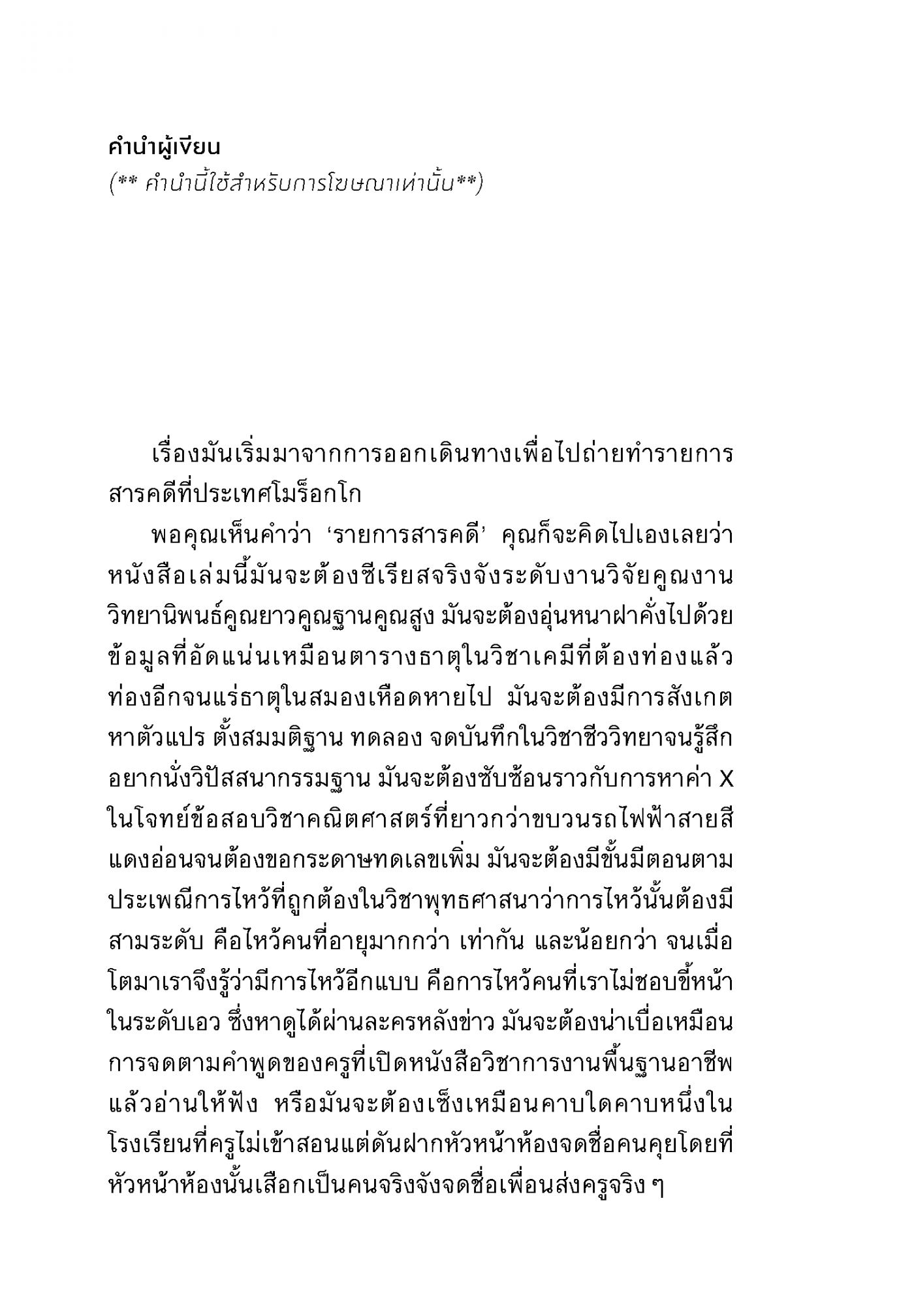 คำนำผู้เขียน
(** คำนำนี้ใช้สำหรับการโฆษณาเท่านั้น**)

เรื่องมันเริ่มมาจากการออกเดินทางเพื่อไปถ่ายทำรายการสารคดีที่ประเทศโมร็อกโก

พอคุณเห็นคำว่า ‘รายการสารคดี’ คุณก็จะคิดไปเองเลยว่าหนังสือเล่มนี้มันจะต้องซีเรียสจริงจังระดับงานวิจัยคูณงานวิทยานิพนธ์คูณยาวคูณฐานคูณสูง มันจะต้องอุ่นหนาฝาคั่งไปด้วยข้อมูลที่อัดแน่นเหมือนตารางธาตุในวิชาเคมีที่ต้องท่องแล้วท่องอีกจนแร่ธาตุในสมองเหือดหายไป มันจะต้องมีการสังเกต หาตัวแปร ตั้งสมมติฐาน ทดลอง จดบันทึกในวิชาชีววิทยาจนรู้สึกอยากนั่งวิปัสสนากรรมฐาน มันจะต้องซับซ้อนราวกับการหาค่า X ในโจทย์ข้อสอบวิชาคณิตศาสตร์ที่ยาวกว่าขบวนรถไฟฟ้าสายสีแดงอ่อนจนต้องขอกระดาษทดเลขเพิ่ม มันจะต้องมีขั้นมีตอนตามประเพณีการไหว้ที่ถูกต้องในวิชาพุทธศาสนาว่าการไหว้นั้นต้องมีสามระดับ คือไหว้คนที่อายุมากกว่า เท่ากัน และน้อยกว่า จนเมื่อโตมาเราจึงรู้ว่ามีการไหว้อีกแบบ คือการไหว้คนที่เราไม่ชอบขี้หน้าในระดับเอว ซึ่งหาดูได้ผ่านละครหลังข่าว มันจะต้องน่าเบื่อเหมือนการจดตามคำพูดของครูที่เปิดหนังสือวิชาการงานพื้นฐานอาชีพแล้วอ่านให้ฟัง หรือมันจะต้องเซ็งเหมือนคาบใดคาบหนึ่งในโรงเรียนที่ครูไม่เข้าสอนแต่ดันฝากหัวหน้าห้องจดชื่อคนคุยโดยที่หัวหน้าห้องนั้นเสือกเป็นคนจริงจังจดชื่อเพื่อนส่งครูจริง ๆ